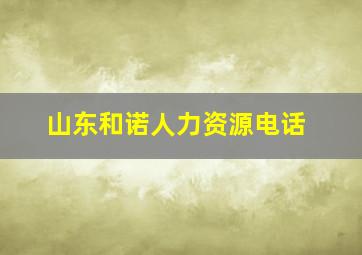 山东和诺人力资源电话